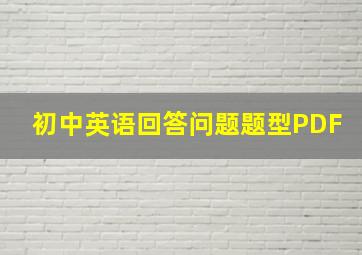 初中英语回答问题题型PDF